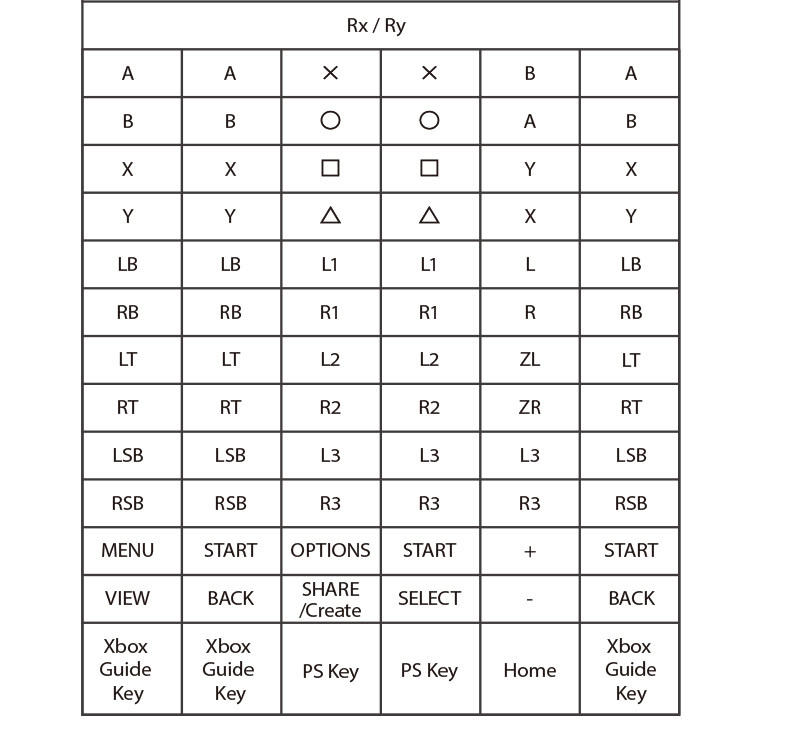 | Rx / Ry | | | | | |
|---|---|---|---|---|---|
| A | A | × | × | B | A |
| B | B | ○ | ○ | A | B |
| X | X | □ | □ | Y | X |
| Y | Y | △ | △ | X | Y |
| LB | LB | L1 | L1 | L | LB |
| RB | RB | R1 | R1 | R | RB |
| LT | LT | L2 | L2 | ZL | LT |
| RT | RT | R2 | R2 | ZR | RT |
| LSB | LSB | L3 | L3 | L3 | LSB |
| RSB | RSB | R3 | R3 | R3 | RSB |
| MENU | START | OPTIONS | START | + | START |
| VIEW | BACK | SHARE /Create | SELECT | - | BACK |
| Xbox Guide Key | Xbox Guide Key | PS Key | PS Key | Home | Xbox Guide Key |